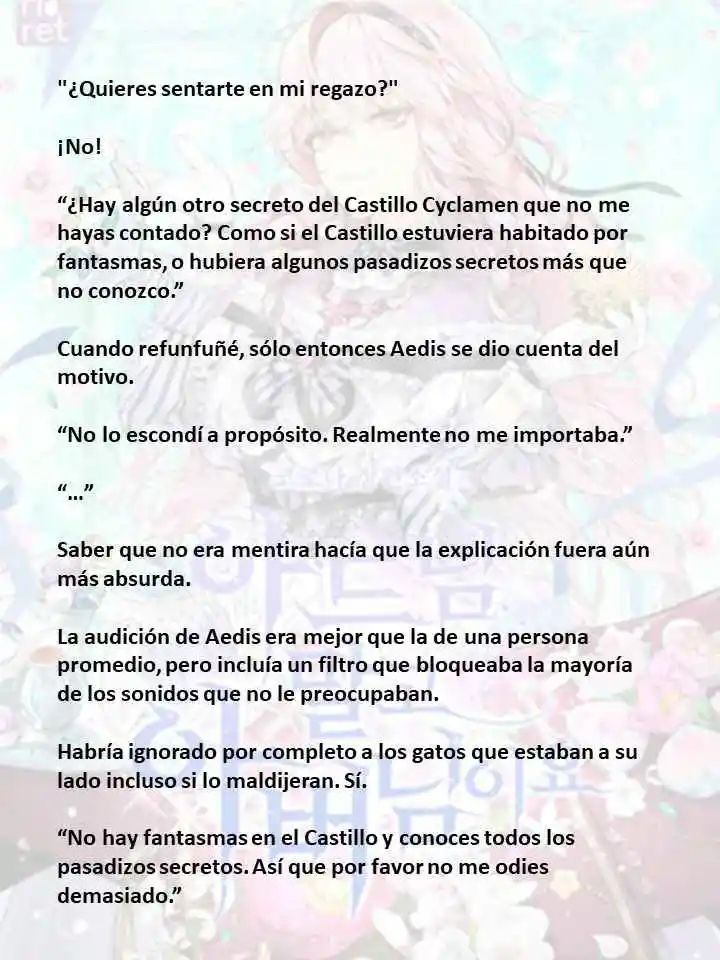 "¿Quieres sentarte en mi regazo?"

¡No!

“¿Hay algún otro secreto del Castillo Cyclamen que no me hayas contado? Como si el Castillo estuviera habitado por fantasmas, o hubiera algunos pasadizos secretos más que no conozco.”

Cuando refunfuñé, sólo entonces Aedis se dio cuenta del motivo.

“No lo escondí a propósito. Realmente no me importaba.”

“…”

Saber que no era mentira hacía que la explicación fuera aún más absurda.

La audición de Aedis era mejor que la de una persona promedio, pero incluía un filtro que bloqueaba la mayoría de los sonidos que no le preocupaban.

Habría ignorado por completo a los gatos que estaban a su lado incluso si lo maldijeran. Sí.

“No hay fantasmas en el Castillo y conoces todos los pasadizos secretos. Así que por favor no me odies demasiado.”